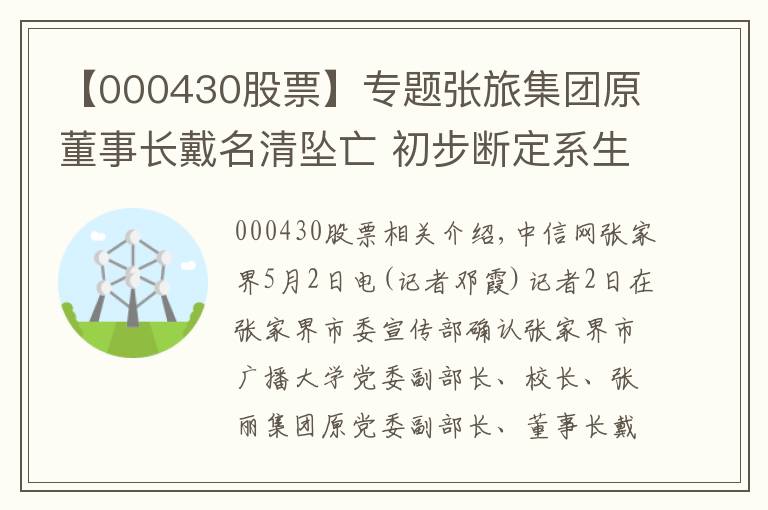 【000430股票】专题张旅集团原董事长戴名清坠亡 初步断定系生

000430股票相关介绍，中信网张家界5月2日电（记者邓霞）记者2日在张家界市委宣传部确认张家界市广播大学党委副部长、校长、张丽集团原党委副部长、董事长戴